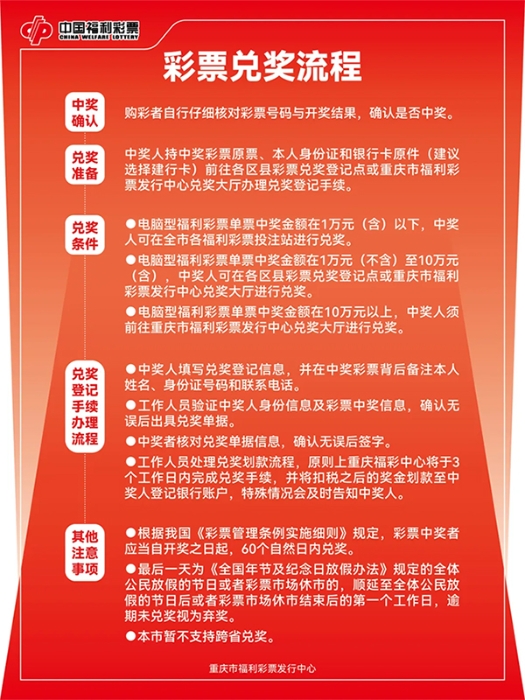 中国福利彩票
CHINA WELFARE LOTTERY

彩票兑奖流程

中奖确认
购彩者自行仔细核对彩票号码与开奖结果，确认是否中奖。

兑奖准备
中奖人持中奖彩票原票、本人身份证和银行卡原件（建议选择建行卡）前往各区县彩票兑奖登记点或重庆市福利彩票发行中心兑奖大厅办理兑奖登记手续。

兑奖条件
●电脑型福利彩票单票中奖金额在1万元（含）以下，中奖人可在全市各福利彩票投注站进行兑奖。
●电脑型福利彩票单票中奖金额在1万元（不含）至10万元（含），中奖人可在各区县彩票兑奖登记点或重庆市福利彩票发行中心兑奖大厅进行兑奖。
●电脑型福利彩票单票中奖金额在10万元以上，中奖人须前往重庆市福利彩票发行中心兑奖大厅进行兑奖。

兑奖登记手续办理流程
●中奖人填写兑奖登记信息，并在中奖彩票背后备注本人姓名、身份证号码和联系电话。
●工作人员验证中奖人身份信息及彩票中奖信息，确认无误后出具兑奖单据。
●中奖者核对兑奖单据信息，确认无误后签字。
●工作人员处理兑奖划款流程，原则上重庆福彩中心将于3个工作日内完成兑奖手续，并将扣税之后的奖金划款至中奖人登记银行账户，特殊情况会及时告知中奖人。

其他注意事项
●根据我国《彩票管理条例实施细则》规定，彩票中奖者应当自开奖之日起，60个自然日内兑奖。
●最后一天为《全国年节及纪念日放假办法》规定的全体公民放假的节日或者彩票市场休市的，顺延至全体公民放假的节日后或者彩票市场休市结束后的第一个工作日，逾期未兑奖视为弃奖。
●本市暂不支持跨省兑奖。

重庆市福利彩票发行中心